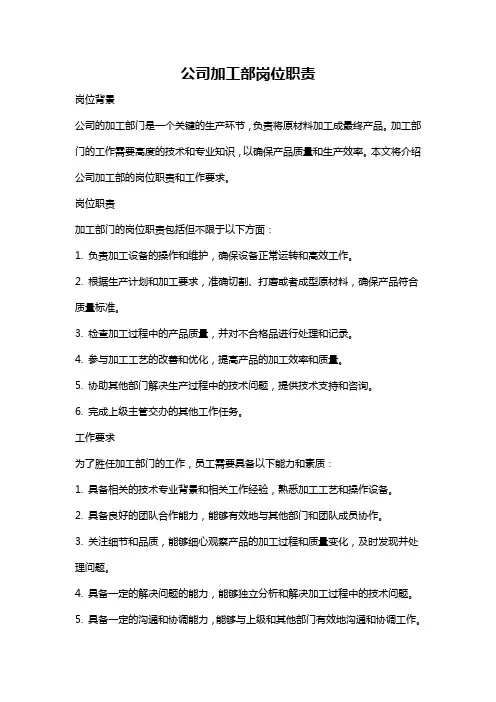 公司加工部岗位职责

岗位背景

公司的加工部门是一个关键的生产环节，负责将原材料加工成最终产品。加工部门的工作需要高度的技术和专业知识，以确保产品质量和生产效率。本文将介绍公司加工部的岗位职责和工作要求。

岗位职责

加工部门的岗位职责包括但不限于以下方面：

1. 负责加工设备的操作和维护，确保设备正常运转和高效工作。

2. 根据生产计划和加工要求，准确切割、打磨或者成型原材料，确保产品符合质量标准。

3. 检查加工过程中的产品质量，并对不合格品进行处理和记录。

4. 参与加工工艺的改善和优化，提高产品的加工效率和质量。

5. 协助其他部门解决生产过程中的技术问题，提供技术支持和咨询。

6. 完成上级主管交办的其他工作任务。

工作要求

为了胜任加工部门的工作，员工需要具备以下能力和素质：

1. 具备相关的技术专业背景和相关工作经验，熟悉加工工艺和操作设备。

2. 具备良好的团队合作能力，能够有效地与其他部门和团队成员协作。

3. 关注细节和品质，能够细心观察产品的加工过程和质量变化，及时发现并处理问题。

4. 具备一定的解决问题的能力，能够独立分析和解决加工过程中的技术问题。

5. 具备一定的沟通和协调能力，能够与上级和其他部门有效地沟通和协调工作。